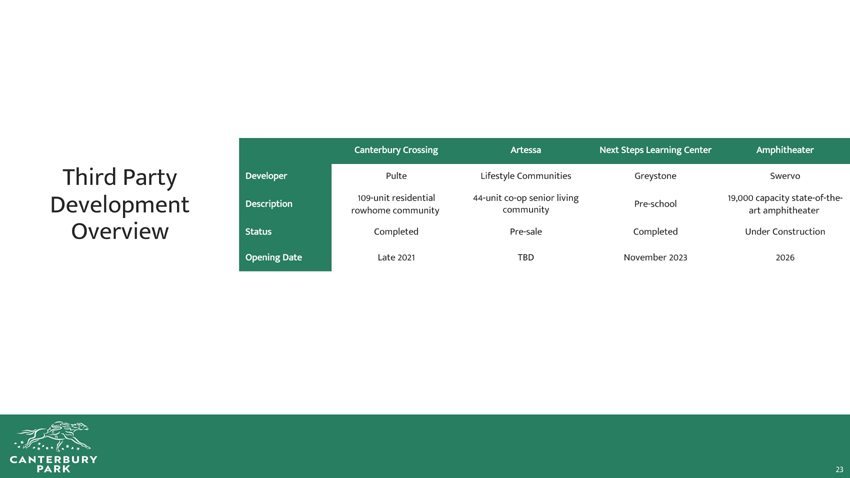 Third Party Development Overview

| | Canterbury Crossing | Artessa | Next Steps Learning Center | Amphitheater |
|---|---|---|---|---|
| Developer | Pulte | Lifestyle Communities | Greystone | Swervo |
| Description | 109-unit residential rowhome community | 44-unit co-op senior living community | Pre-school | 19,000 capacity state-of-the-art amphitheater |
| Status | Completed | Pre-sale | Completed | Under Construction |
| Opening Date | Late 2021 | TBD | November 2023 | 2026 |

CANTERBURY PARK

23